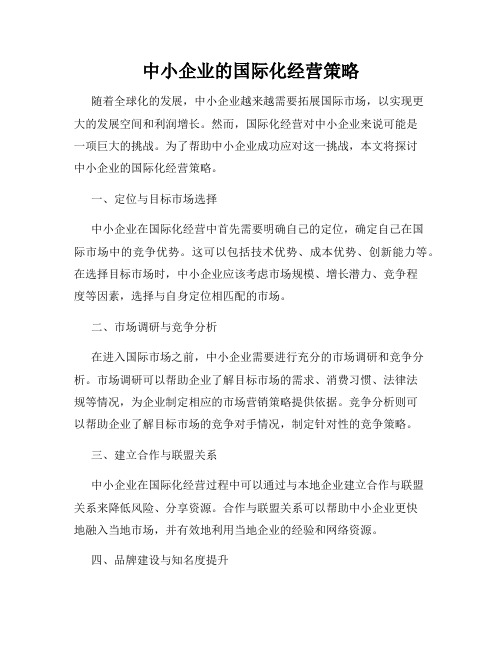 中小企业的国际化经营策略

随着全球化的发展，中小企业越来越需要拓展国际市场，以实现更大的发展空间和利润增长。然而，国际化经营对中小企业来说可能是一项巨大的挑战。为了帮助中小企业成功应对这一挑战，本文将探讨中小企业的国际化经营策略。

一、定位与目标市场选择

中小企业在国际化经营中首先需要明确自己的定位，确定自己在国际市场中的竞争优势。这可以包括技术优势、成本优势、创新能力等。在选择目标市场时，中小企业应该考虑市场规模、增长潜力、竞争程度等因素，选择与自身定位相匹配的市场。

二、市场调研与竞争分析

在进入国际市场之前，中小企业需要进行充分的市场调研和竞争分析。市场调研可以帮助企业了解目标市场的需求、消费习惯、法律法规等情况，为企业制定相应的市场营销策略提供依据。竞争分析则可以帮助企业了解目标市场的竞争对手情况，制定针对性的竞争策略。

三、建立合作与联盟关系

中小企业在国际化经营过程中可以通过与本地企业建立合作与联盟关系来降低风险、分享资源。合作与联盟关系可以帮助中小企业更快地融入当地市场，并有效地利用当地企业的经验和网络资源。

四、品牌建设与知名度提升